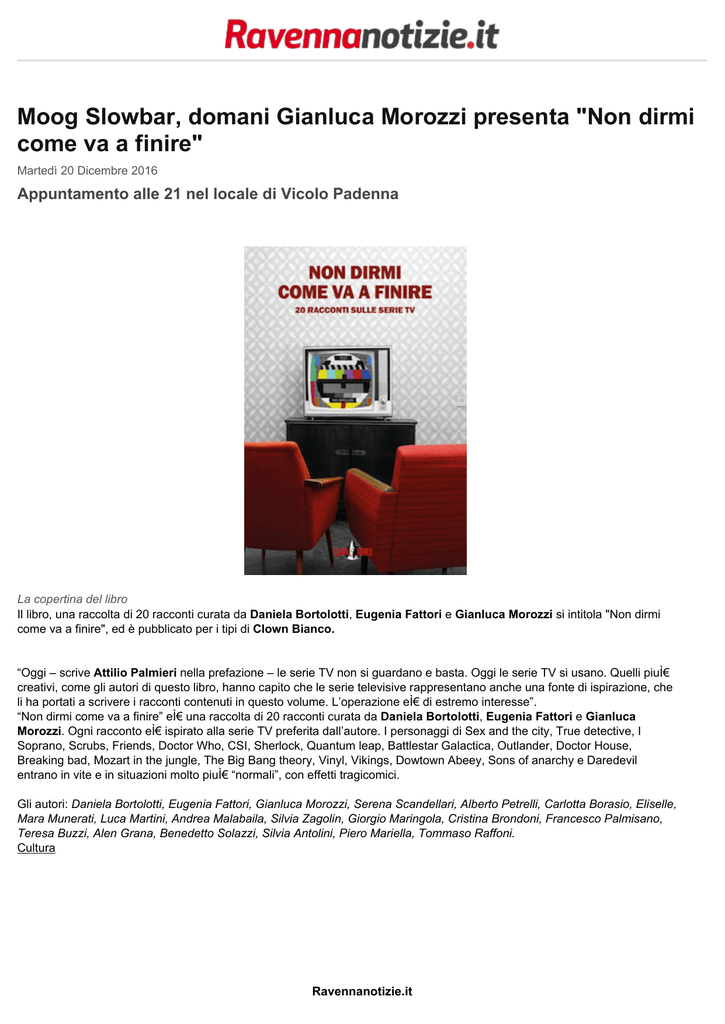 Ravennanotizie.it

Moog Slowbar, domani Gianluca Morozzi presenta "Non dirmi come va a finire"

Martedì 20 Dicembre 2016

Appuntamento alle 21 nel locale di Vicolo Padenna

NON DIRMI COME VA A FINIRE
20 RACCONTI SULLE SERIE TV

La copertina del libro
Il libro, una raccolta di 20 racconti curata da Daniela Bortolotti, Eugenia Fattori e Gianluca Morozzi si intitola "Non dirmi come va a finire", ed è pubblicato per i tipi di Clown Bianco.

“Oggi – scrive Attilio Palmieri nella prefazione – le serie TV non si guardano e basta. Oggi le serie TV si usano. Quelli piuÌ€ creativi, come gli autori di questo libro, hanno capito che le serie televisive rappresentano anche una fonte di ispirazione, che li ha portati a scrivere i racconti contenuti in questo volume. L’operazione eÌ€ di estremo interesse”.
“Non dirmi come va a finire” eÌ€ una raccolta di 20 racconti curata da Daniela Bortolotti, Eugenia Fattori e Gianluca Morozzi. Ogni racconto eÌ€ ispirato alla serie TV preferita dall’autore. I personaggi di Sex and the city, True detective, I Soprano, Scrubs, Friends, Doctor Who, CSI, Sherlock, Quantum leap, Battlestar Galactica, Outlander, Doctor House, Breaking bad, Mozart in the jungle, The Big Bang theory, Vinyl, Vikings, Dowtown Abeey, Sons of anarchy e Daredevil entrano in vite e in situazioni molto piuÌ€ “normali”, con effetti tragicomici.

Gli autori: Daniela Bortolotti, Eugenia Fattori, Gianluca Morozzi, Serena Scandellari, Alberto Petrelli, Carlotta Borasio, Eliselle, Mara Munerati, Luca Martini, Andrea Malabaila, Silvia Zagolin, Giorgio Maringola, Cristina Brondoni, Francesco Palmisano, Teresa Buzzi, Alen Grana, Benedetto Solazzi, Silvia Antolini, Piero Mariella, Tommaso Raffoni.
Cultura

Ravennanotizie.it